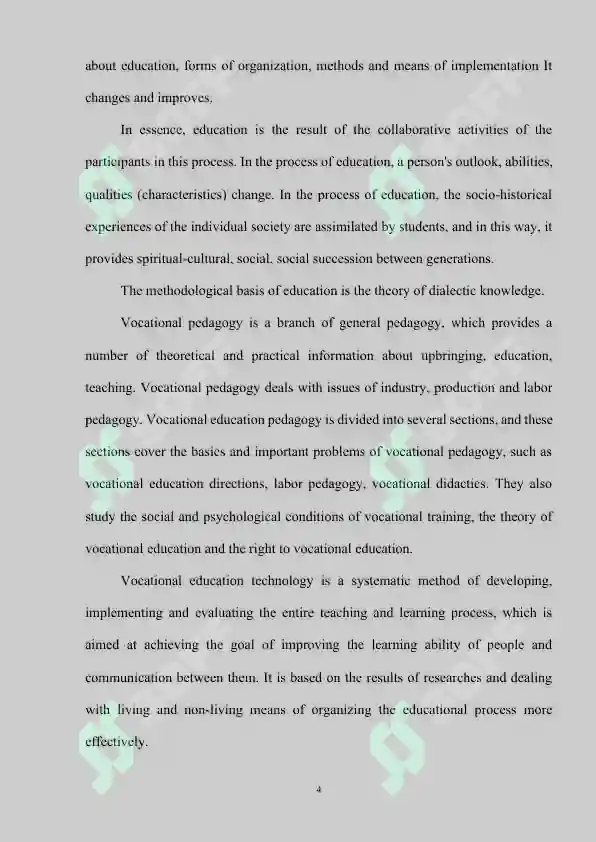 about education, forms of organization, methods and means of implementation It changes and improves.

In essence, education is the result of the collaborative activities of the participants in this process. In the process of education, a person's outlook, abilities, qualities (characteristics) change. In the process of education, the socio-historical experiences of the individual society are assimilated by students, and in this way, it provides spiritual-cultural, social, social succession between generations.

The methodological basis of education is the theory of dialectic knowledge.

Vocational pedagogy is a branch of general pedagogy, which provides a number of theoretical and practical information about upbringing, education, teaching. Vocational pedagogy deals with issues of industry, production and labor pedagogy. Vocational education pedagogy is divided into several sections, and these sections cover the basics and important problems of vocational pedagogy, such as vocational education directions, labor pedagogy, vocational didactics. They also study the social and psychological conditions of vocational training, the theory of vocational education and the right to vocational education.

Vocational education technology is a systematic method of developing, implementing and evaluating the entire teaching and learning process, which is aimed at achieving the goal of improving the learning ability of people and communication between them. It is based on the results of researches and dealing with living and non-living means of organizing the educational process more effectively.

4